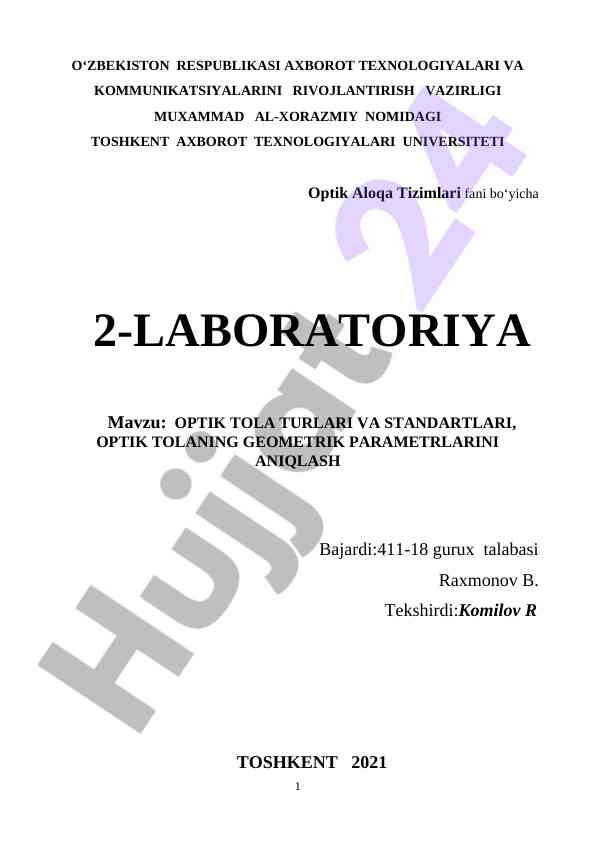 O‘ZBEKISTON RESPUBLIKASI AXBOROT TEXNOLOGIYALARI VA KOMMUNIKATSIYALARINI RIVOJLANTIRISH VAZIRLIGI MUXAMMAD AL-XORAZMIY NOMIDAGI TOSHKENT AXBOROT TEXNOLOGIYALARI UNIVERSITETI

Optik Aloqa Tizimlari fani bo‘yicha

2-LABORATORIYA

Mavzu: OPTIK TOLA TURLARI VA STANDARTLARI, OPTIK TOLANING GEOMETRIK PARAMETRLARINI ANIQLASH

Bajardi:411-18 gurux talabasi

Raxmonov B.

Tekshirdi:Komilov R

TOSHKENT 2021

1

Hujjat 24